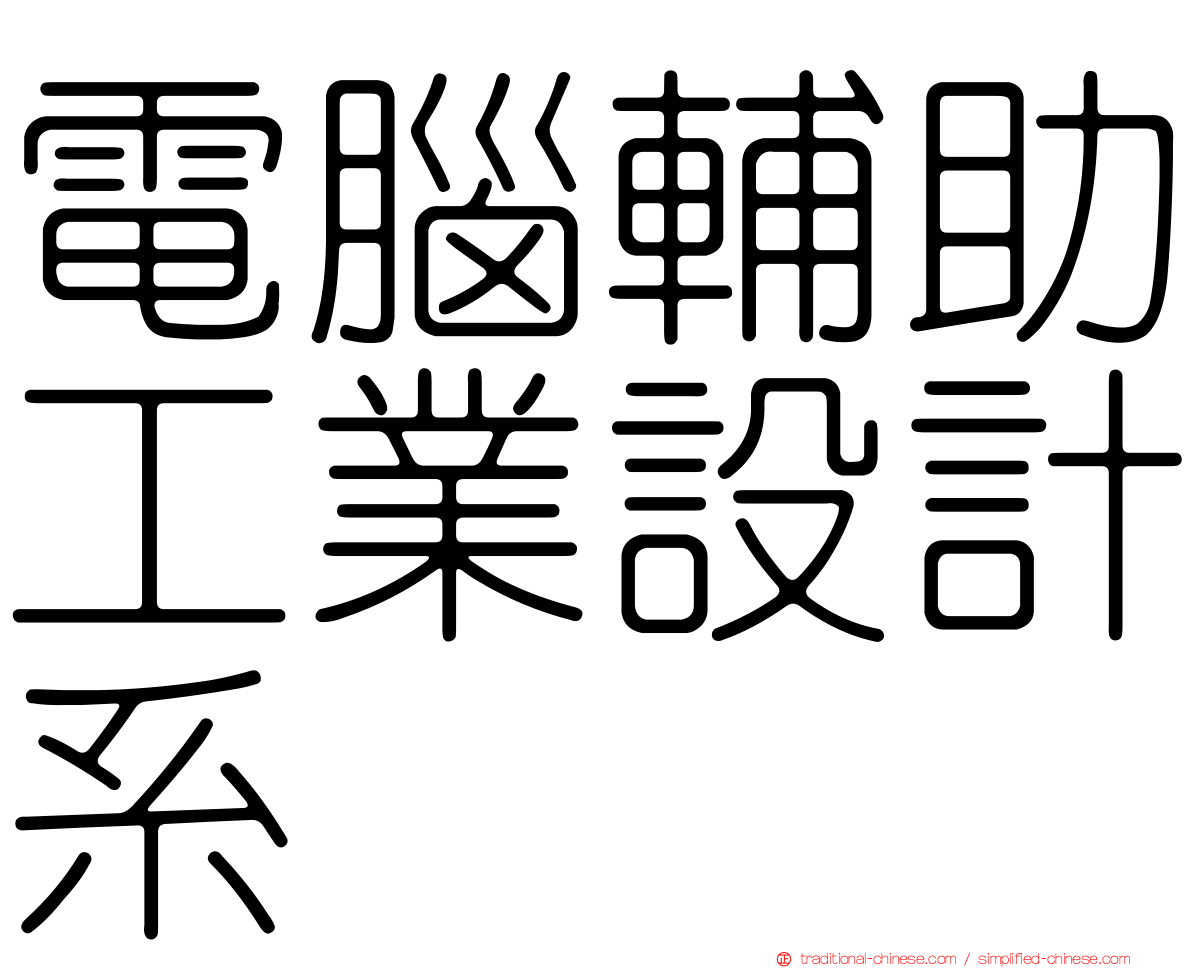 電腦輔助工業設計系

㊣ traditional-chinese.com / simplified-chinese.com